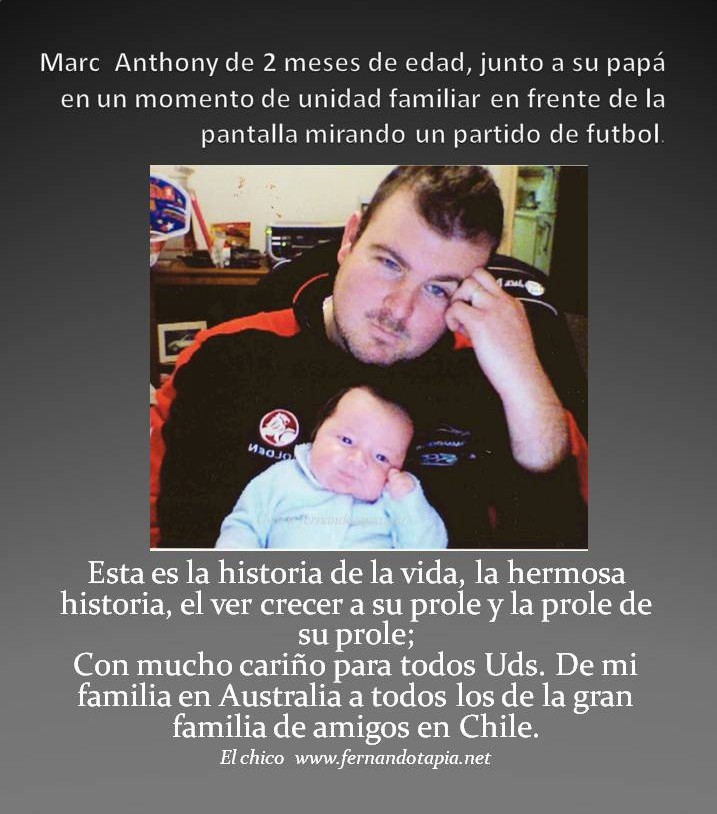 Marc Anthony de 2 meses de edad, junto a su papá en un momento de unidad familiar en frente de la pantalla mirando un partido de futbol.

Esta es la historia de la vida, la hermosa historia, el ver crecer a su prole y la prole de su prole;
Con mucho cariño para todos Uds. De mi familia en Australia a todos los de la gran familia de amigos en Chile.
El chico www.fernandotapia.net